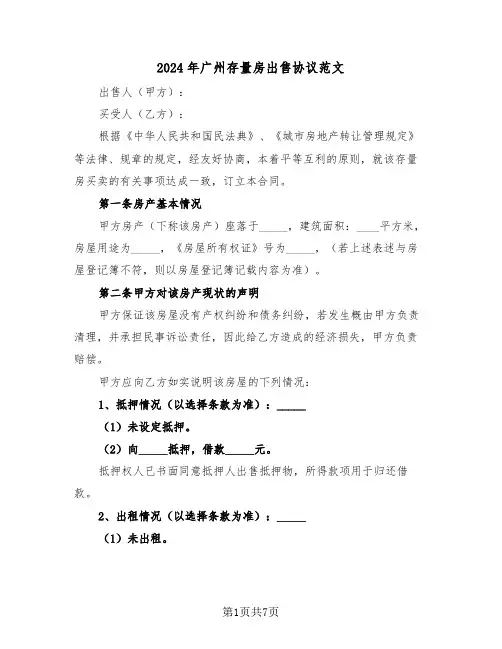 2024年广州存量房出售协议范文

出售人（甲方）：

买受人（乙方）：

根据《中华人民共和国民法典》、《城市房地产转让管理规定》等法律、规章的规定，经友好协商，本着平等互利的原则，就该存量房买卖的有关事项达成一致，订立本合同。

第一条房产基本情况

甲方房产（下称该房产）座落于_____，建筑面积：____平方米，房屋用途为_____，《房屋所有权证》号为_____，（若上述表述与房屋登记簿不符，则以房屋登记簿记载内容为准）。

第二条甲方对该房产现状的声明

甲方保证该房屋没有产权纠纷和债务纠纷，若发生概由甲方负责清理，并承担民事诉讼责任，因此给乙方造成的经济损失，甲方负责赔偿。

甲方应向乙方如实说明该房屋的下列情况：

1、抵押情况（以选择条款为准）：_____

（1）未设定抵押。

（2）向_____抵押，借款_____元。

抵押权人已书面同意抵押人出售抵押物，所得款项用于归还借款。

2、出租情况（以选择条款为准）：_____

（1）未出租。

第1页共7页